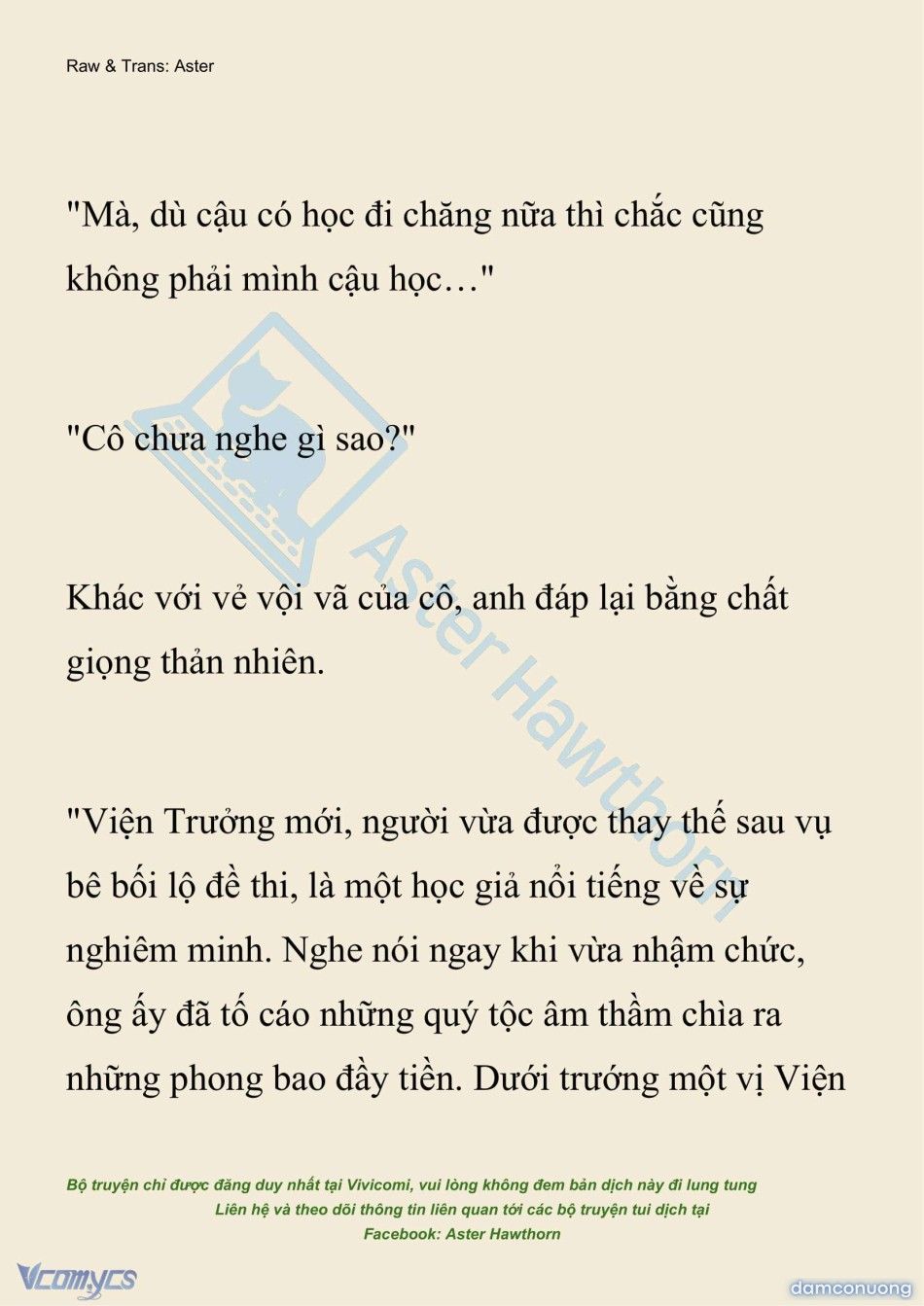 Raw & Trans: Aster

"Mà, dù cậu có học đi chăng nữa thì chắc cũng không phải mình cậu học…"

"Cô chưa nghe gì sao?"

Khác với vẻ vội vã của cô, anh đáp lại bằng chất giọng thản nhiên.

"Viện Trưởng mới, người vừa được thay thế sau vụ bê bối lộ đề thi, là một học giả nổi tiếng về sự nghiêm minh. Nghe nói ngay khi vừa nhậm chức, ông ấy đã tố cáo những quý tộc âm thầm chìa ra những phong bao đầy tiền. Dưới trướng một vị Viện

Aster Hawthorn

Bộ truyện chỉ được đăng duy nhất tại Vivicomi, vui lòng không đem bản dịch này đi lung tung
Liên hệ và theo dõi thông tin liên quan tới các bộ truyện tui dịch tại
Facebook: Aster Hawthorn

Vcomycs

damconuong